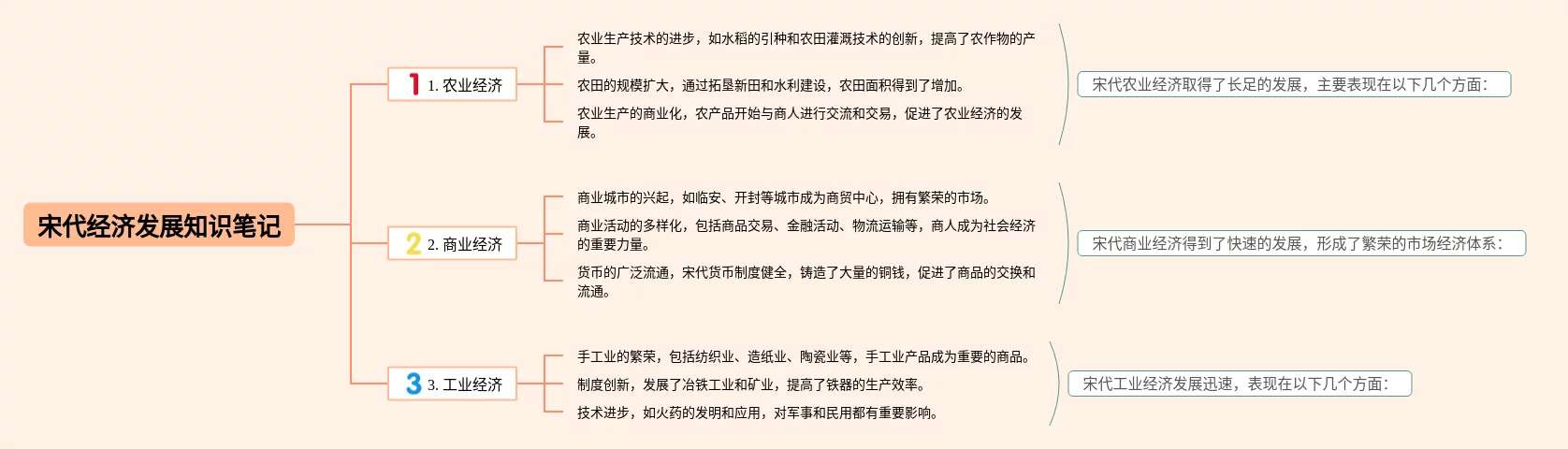 宋代经济发展知识笔记

1 1. 农业经济

农业生产技术的进步，如水稻的引种和农田灌溉技术的创新，提高了农作物的产量。

农田的规模扩大，通过拓垦新田和水利建设，农田面积得到了增加。

农业生产的商业化，农产品开始与商人进行交流和交易，促进了农业经济的发展。

宋代农业经济取得了长足的发展，主要表现在以下几个方面：

2 2. 商业经济

商业城市的兴起，如临安、开封等城市成为商贸中心，拥有繁荣的市场。

商业活动的多样化，包括商品交易、金融活动、物流运输等，商人成为社会经济的重要力量。

货币的广泛流通，宋代货币制度健全，铸造了大量的铜钱，促进了商品的交换和流通。

宋代商业经济得到了快速的发展，形成了繁荣的市场经济体系：

3 3. 工业经济

手工业的繁荣，包括纺织业、造纸业、陶瓷业等，手工业产品成为重要的商品。

制度创新，发展了冶铁工业和矿业，提高了铁器的生产效率。

技术进步，如火药的发明和应用，对军事和民用都有重要影响。

宋代工业经济发展迅速，表现在以下几个方面：